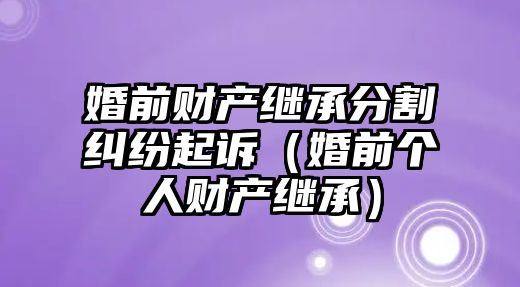 婚前财产继承分割纠纷起诉（婚前个人财产继承）